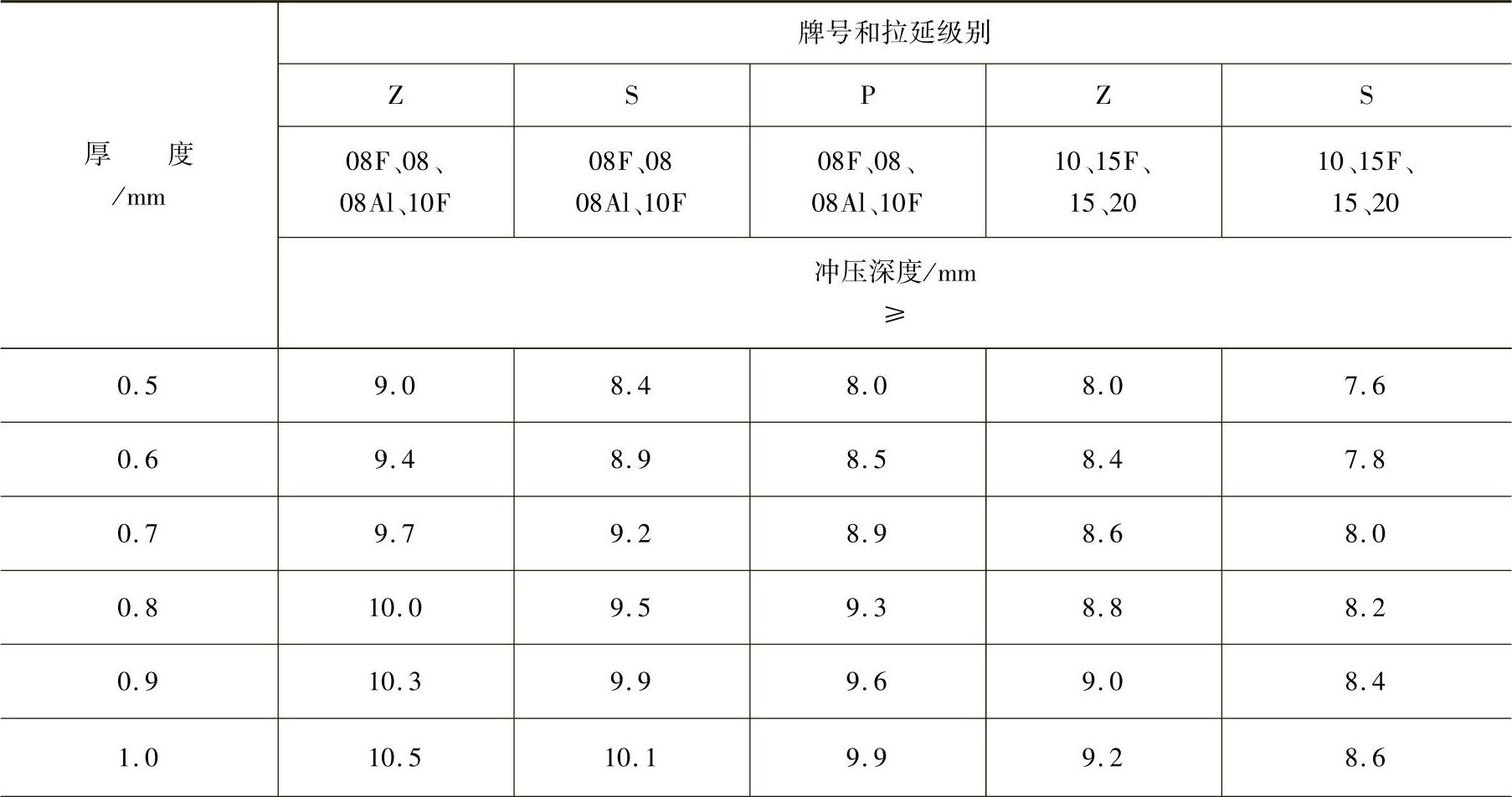 | 厚度/mm | 牌号和拉延级别 | | | | |
|---|---|---|---|---|---|
| | Z | S | P | Z | S |
| | 08F、08、08Al、10F | 08F、08 08Al、10F | 08F、08、08Al、10F | 10、15F、15、20 | 10、15F、15、20 |
| | 冲压深度/mm ≥ | | | | |
| 0.5 | 9.0 | 8.4 | 8.0 | 8.0 | 7.6 |
| 0.6 | 9.4 | 8.9 | 8.5 | 8.4 | 7.8 |
| 0.7 | 9.7 | 9.2 | 8.9 | 8.6 | 8.0 |
| 0.8 | 10.0 | 9.5 | 9.3 | 8.8 | 8.2 |
| 0.9 | 10.3 | 9.9 | 9.6 | 9.0 | 8.4 |
| 1.0 | 10.5 | 10.1 | 9.9 | 9.2 | 8.6 |